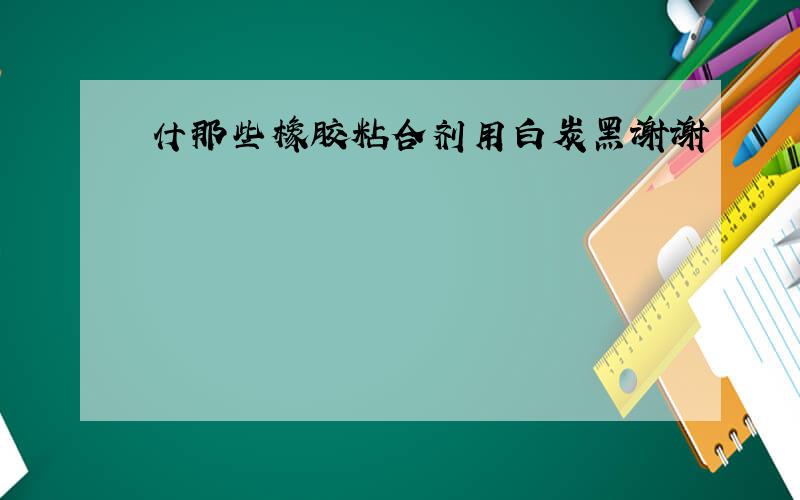 什那些橡胶粘合剂用白炭黑谢谢